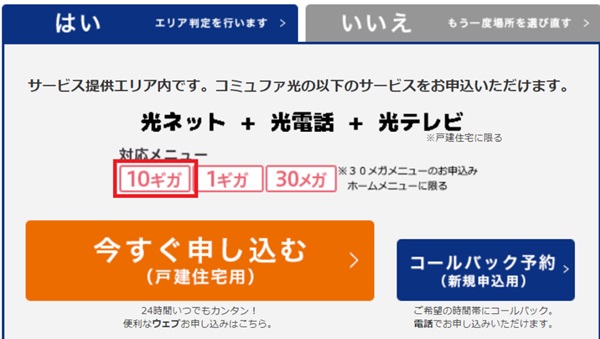 はい エリア判定を行います >

いいえ もう一度場所を選び直す >

サービス提供エリア内です。コミュファ光の以下のサービスをお申込いただけます。

光ネット ＋ 光電話 ＋ 光テレビ
※戸建住宅に限る

対応メニュー
10ギガ 1ギガ 30メガ
※３０メガメニューのお申込み ホームメニューに限る

今すぐ申し込む
(戸建住宅用) >

24時間いつでもカンタン！
便利なウェブお申し込みはこちら。

コールバック予約
(新規申込用) >

ご希望の時間帯にコールバック。
電話でお申し込みいただけます。